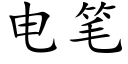 电笔